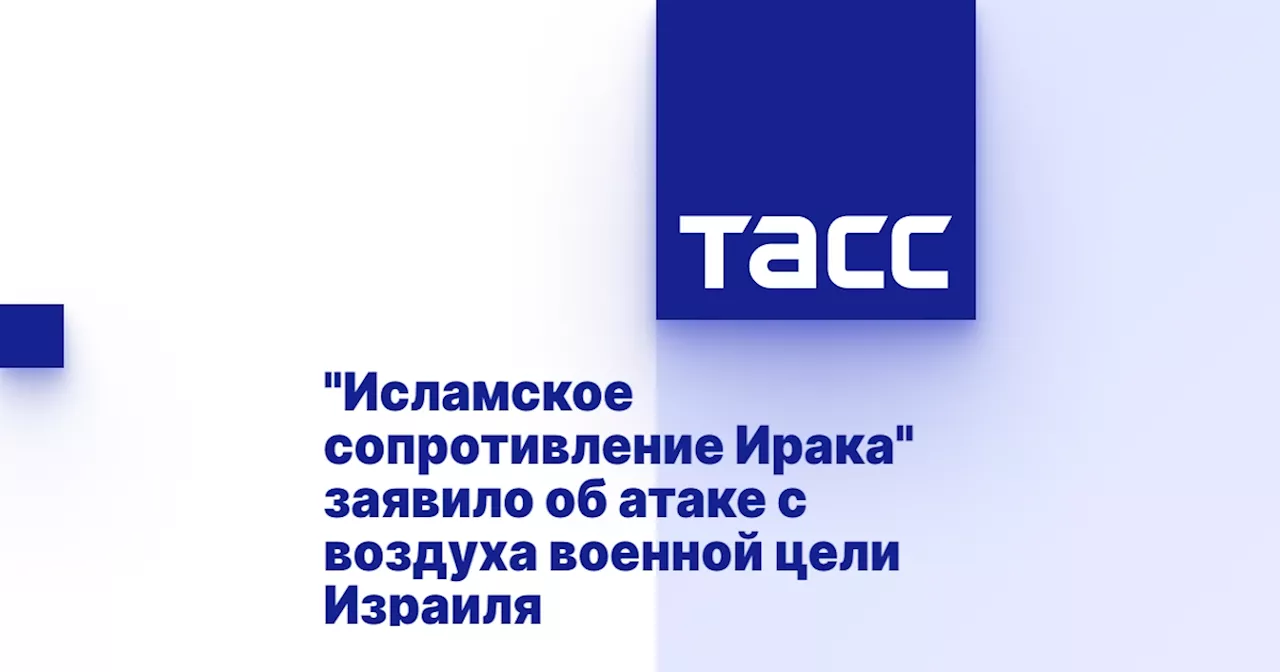 ТАСС

"Исламское сопротивление Ирака" заявило об атаке с воздуха военной цели Израиля